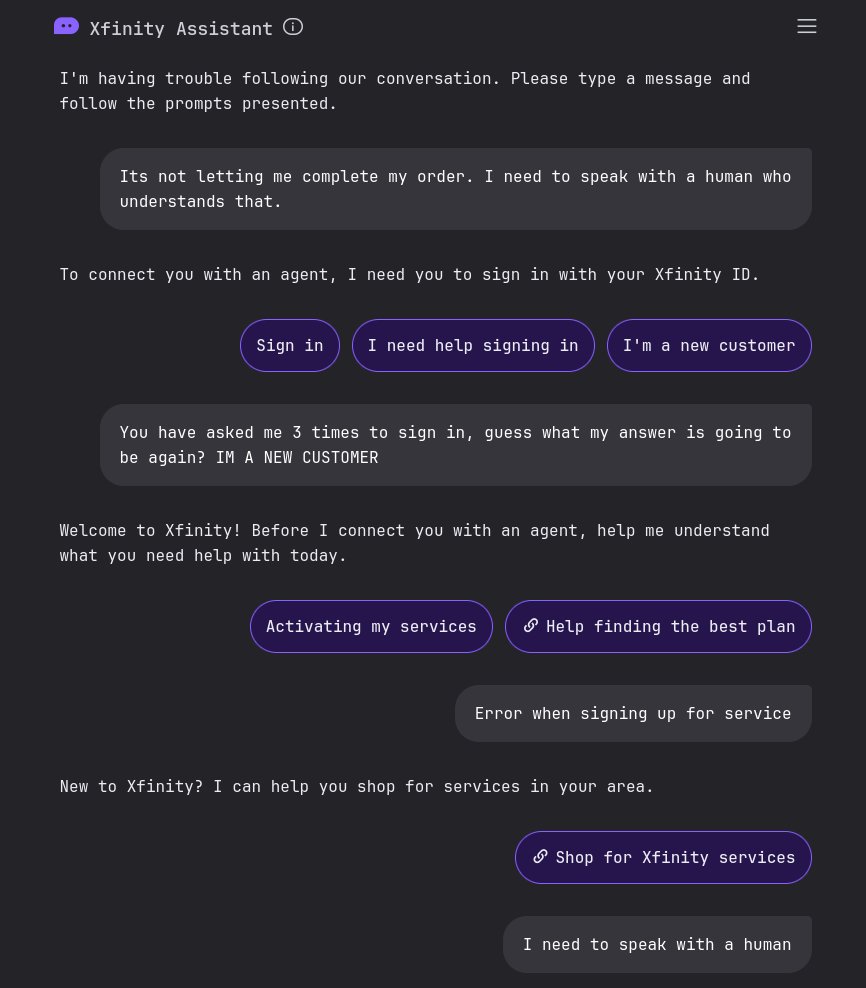 Xfinity Assistant

I'm having trouble following our conversation. Please type a message and follow the prompts presented.

Its not letting me complete my order. I need to speak with a human who understands that.

To connect you with an agent, I need you to sign in with your Xfinity ID.

Sign in

I need help signing in

I'm a new customer

You have asked me 3 times to sign in, guess what my answer is going to be again? IM A NEW CUSTOMER

Welcome to Xfinity! Before I connect you with an agent, help me understand what you need help with today.

Activating my services

Help finding the best plan

Error when signing up for service

New to Xfinity? I can help you shop for services in your area.

Shop for Xfinity services

I need to speak with a human